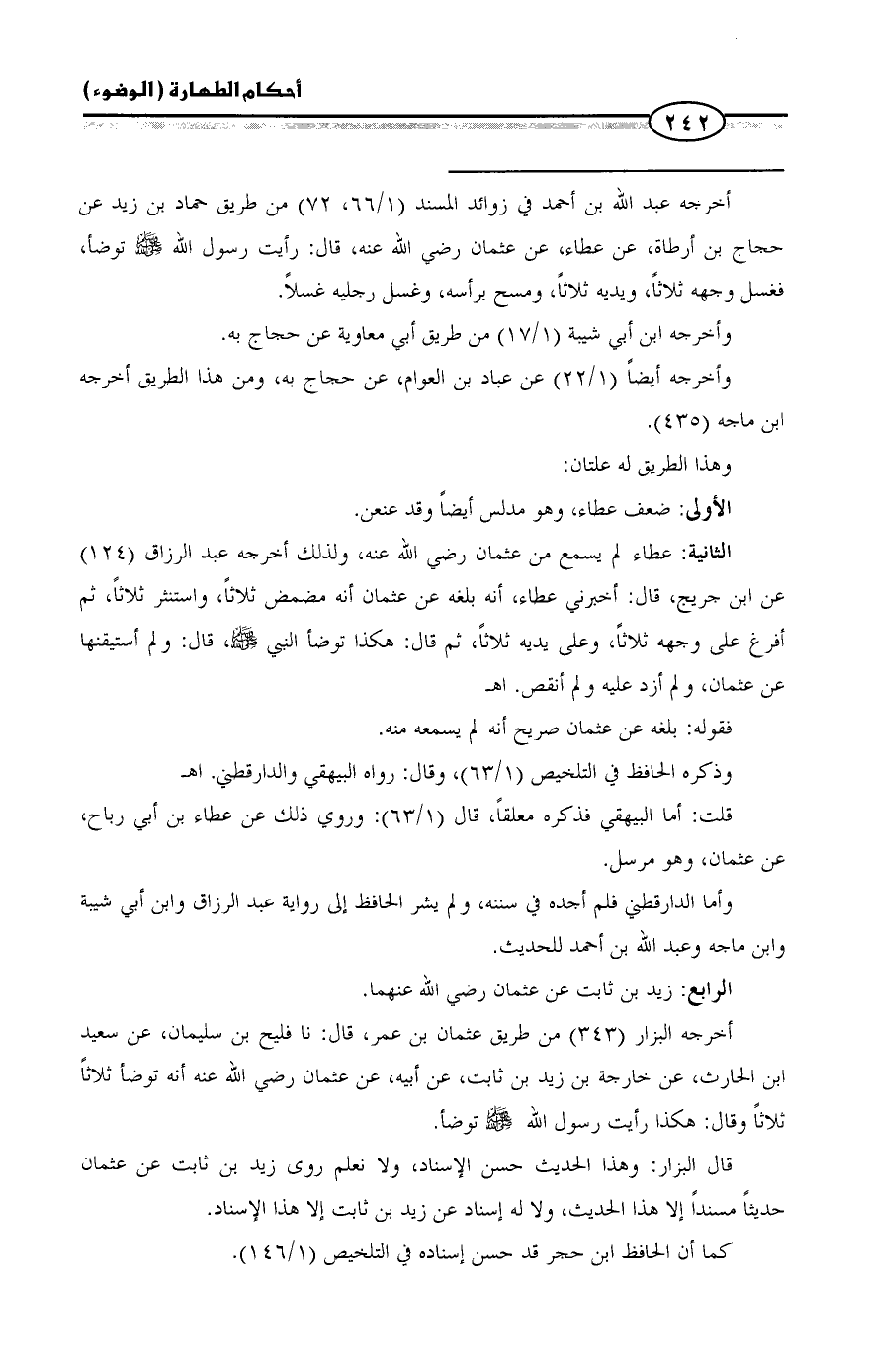 أحكام الطهارة (الوضوء)

٢٤٢

أخرجه عبد الله بن أحمد في زوائد المسند (٦٦/١، ٧٢) من طريق حماد بن زيد عن حجاج بن أرطاة، عن عطاء، عن عثمان رضي الله عنه، قال: رأيت رسول الله ﷺ توضأ، فغسل وجهه ثلاثاً، ويديه ثلاثاً، ومسح برأسه، وغسل رجليه غسلاً.

وأخرجه ابن أبي شيبة (١٧/١) من طريق أبي معاوية عن حجاج به.

وأخرجه أيضاً (٢٢/١) عن عباد بن العوام، عن حجاج به، ومن هذا الطريق أخرجه ابن ماجه (٤٣٥).

وهذا الطريق له علتان:

الأولى: ضعف عطاء، وهو مدلس أيضاً وقد عنعن.

الثانية: عطاء لم يسمع من عثمان رضي الله عنه، ولذلك أخرجه عبد الرزاق (١٢٤) عن ابن جريج، قال: أخبرني عطاء، أنه بلغه عن عثمان أنه مضمض ثلاثاً، واستنثر ثلاثاً، ثم أفرغ على وجهه ثلاثاً، وعلى يديه ثلاثاً، ثم قال: هكذا توضأ النبي ﷺ، قال: ولم أستيقنها عن عثمان، ولم أزد عليه ولم أنقص. اهـ

فقوله: بلغه عن عثمان صريح أنه لم يسمعه منه.

وذكره الحافظ في التلخيص (٦٣/١)، وقال: رواه البيهقي والدارقطني. اهـ

قلت: أما البيهقي فذكره معلقاً، قال (٦٣/١): وروي ذلك عن عطاء بن أبي رباح، عن عثمان، وهو مرسل.

وأما الدارقطني فلم أجده في سننه، ولم يشر الحافظ إلى رواية عبد الرزاق وابن أبي شيبة وابن ماجه وعبد الله بن أحمد للحديث.

الرابع: زيد بن ثابت عن عثمان رضي الله عنهما.

أخرجه البزار (٣٤٣) من طريق عثمان بن عمر، قال: نا فليح بن سليمان، عن سعيد ابن الحارث، عن خارجة بن زيد بن ثابت، عن أبيه، عن عثمان رضي الله عنه أنه توضأ ثلاثاً ثلاثاً وقال: هكذا رأيت رسول الله ﷺ توضأ.

قال البزار: وهذا الحديث حسن الإسناد، ولا نعلم روى زيد بن ثابت عن عثمان حديثاً مسنداً إلا هذا الحديث، ولا له إسناد عن زيد بن ثابت إلا هذا الإسناد.

كما أن الحافظ ابن حجر قد حسن إسناده في التلخيص (١٤٦/١).